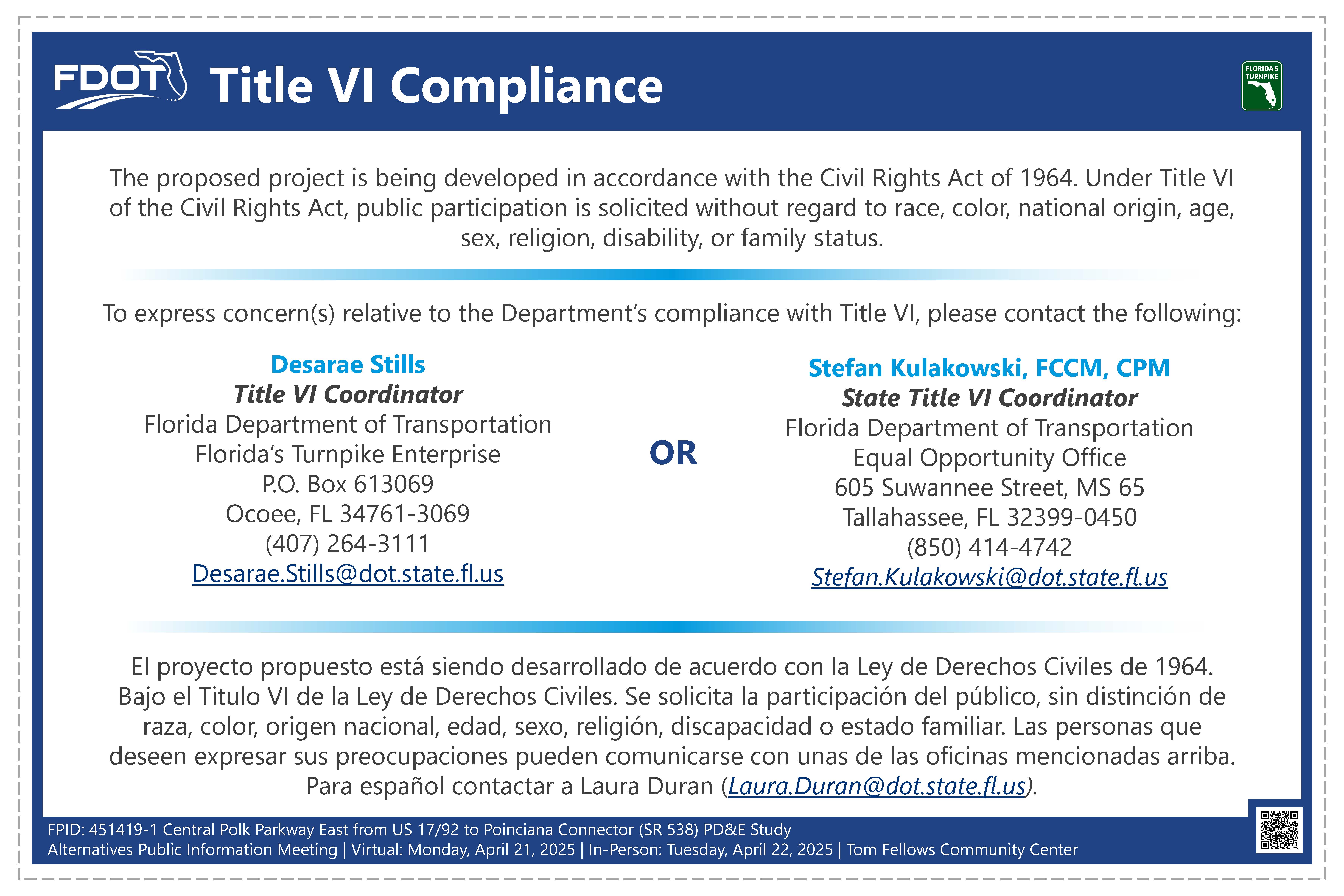 FDOT Title VI Compliance

FLORIDA'S TURNPIKE

The proposed project is being developed in accordance with the Civil Rights Act of 1964. Under Title VI of the Civil Rights Act, public participation is solicited without regard to race, color, national origin, age, sex, religion, disability, or family status.

To express concern(s) relative to the Department's compliance with Title VI, please contact the following:

Desarae Stills
Title VI Coordinator
Florida Department of Transportation
Florida's Turnpike Enterprise
P.O. Box 613069
Ocoee, FL 34761-3069
(407) 264-3111
Desarae.Stills@dot.state.fl.us

OR

Stefan Kulakowski, FCCM, CPM
State Title VI Coordinator
Florida Department of Transportation
Equal Opportunity Office
605 Suwannee Street, MS 65
Tallahassee, FL 32399-0450
(850) 414-4742
Stefan.Kulakowski@dot.state.fl.us

El proyecto propuesto está siendo desarrollado de acuerdo con la Ley de Derechos Civiles de 1964. Bajo el Titulo VI de la Ley de Derechos Civiles. Se solicita la participación del público, sin distinción de raza, color, origen nacional, edad, sexo, religión, discapacidad o estado familiar. Las personas que deseen expresar sus preocupaciones pueden comunicarse con unas de las oficinas mencionadas arriba. Para español contactar a Laura Duran (Laura.Duran@dot.state.fl.us).

FPID: 451419-1 Central Polk Parkway East from US 17/92 to Poinciana Connector (SR 538) PD&E Study
Alternatives Public Information Meeting | Virtual: Monday, April 21, 2025 | In-Person: Tuesday, April 22, 2025 | Tom Fellows Community Center